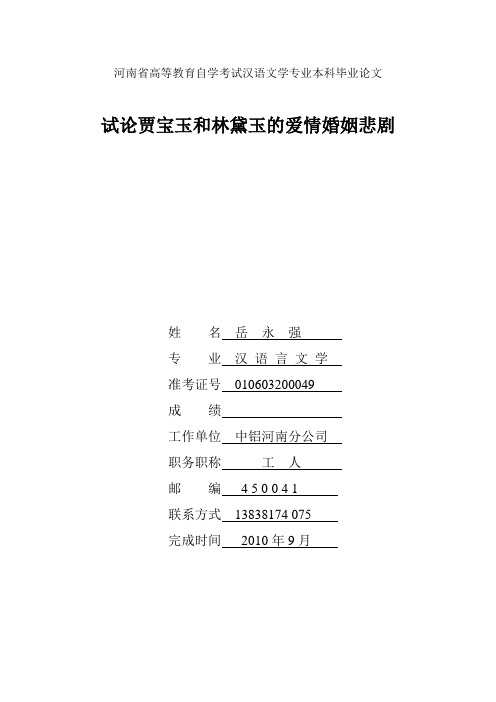 河南省高等教育自学考试汉语文学专业本科毕业论文

试论贾宝玉和林黛玉的爱情婚姻悲剧

姓　　名　岳　永　强

专　　业　汉 语 言 文 学

准考证号　010603200049

成　　绩

工作单位　中铝河南分公司

职务职称　工　人

邮　　编　4 5 0 0 4 1

联系方式　13838174 075

完成时间　2010 年 9 月